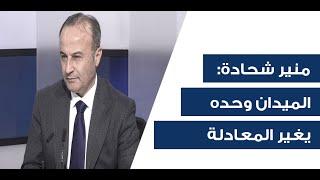 منير شحادة:
الميدان وحده
يغير المعادلة